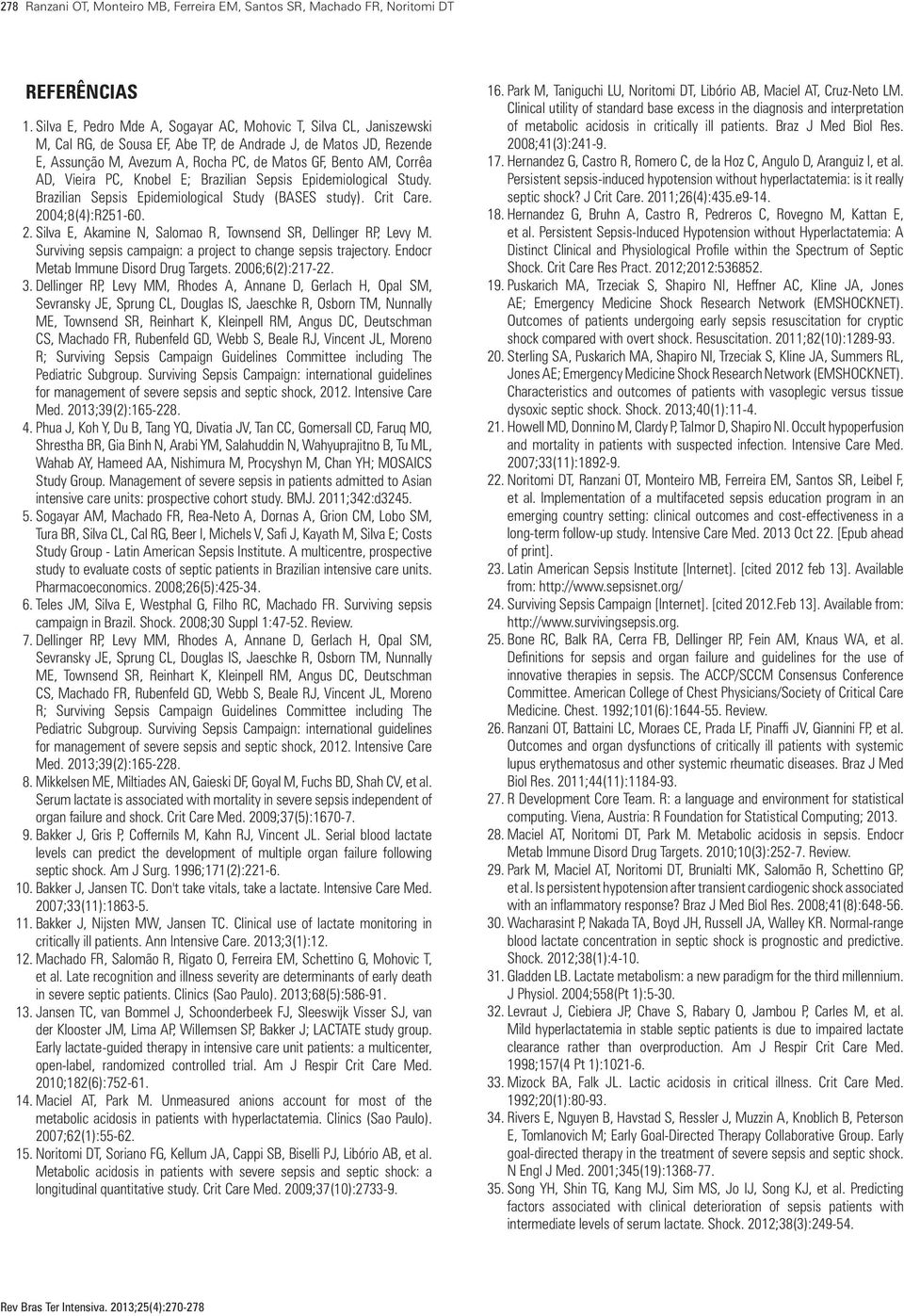 278 Ranzani OT, Monteiro MB, Ferreira EM, Santos SR, Machado FR, Noritomi DT

REFERÊNCIAS

1. Silva E, Pedro Mde A, Sogayar AC, Mohovic T, Silva CL, Janiszewski M, Cal RG, de Sousa EF, Abe TP, de Andrade J, de Matos JD, Rezende E, Assunção M, Avezum A, Rocha PC, de Matos GF, Bento AM, Corrêa AD, Vieira PC, Knobel E; Brazilian Sepsis Epidemiological Study. Brazilian Sepsis Epidemiological Study (BASES study). Crit Care. 2004;8(4):R251-60.
2. Silva E, Akamine N, Salomao R, Townsend SR, Dellinger RP, Levy M. Surviving sepsis campaign: a project to change sepsis trajectory. Endocr Metab Immune Disord Drug Targets. 2006;6(2):217-22.
3. Dellinger RP, Levy MM, Rhodes A, Annane D, Gerlach H, Opal SM, Sevransky JE, Sprung CL, Douglas IS, Jaeschke R, Osborn TM, Nunnally ME, Townsend SR, Reinhart K, Kleinpell RM, Angus DC, Deutschman CS, Machado FR, Rubenfeld GD, Webb S, Beale RJ, Vincent JL, Moreno R; Surviving Sepsis Campaign Guidelines Committee including The Pediatric Subgroup. Surviving Sepsis Campaign: international guidelines for management of severe sepsis and septic shock, 2012. Intensive Care Med. 2013;39(2):165-228.
4. Phua J, Koh Y, Du B, Tang YQ, Divatia JV, Tan CC, Gomersall CD, Faruq MO, Shrestha BR, Gia Binh N, Arabi YM, Salahuddin N, Wahyuprajitno B, Tu ML, Wahab AY, Hameed AA, Nishimura M, Procyshyn M, Chan YH; MOSAICS Study Group. Management of severe sepsis in patients admitted to Asian intensive care units: prospective cohort study. BMJ. 2011;342:d3245.
5. Sogayar AM, Machado FR, Rea-Neto A, Dornas A, Grion CM, Lobo SM, Tura BR, Silva CL, Cal RG, Beer I, Michels V, Safi J, Kayath M, Silva E; Costs Study Group - Latin American Sepsis Institute. A multicentre, prospective study to evaluate costs of septic patients in Brazilian intensive care units. Pharmacoeconomics. 2008;26(5):425-34.
6. Teles JM, Silva E, Westphal G, Filho RC, Machado FR. Surviving sepsis campaign in Brazil. Shock. 2008;30 Suppl 1:47-52. Review.
7. Dellinger RP, Levy MM, Rhodes A, Annane D, Gerlach H, Opal SM, Sevransky JE, Sprung CL, Douglas IS, Jaeschke R, Osborn TM, Nunnally ME, Townsend SR, Reinhart K, Kleinpell RM, Angus DC, Deutschman CS, Machado FR, Rubenfeld GD, Webb S, Beale RJ, Vincent JL, Moreno R; Surviving Sepsis Campaign Guidelines Committee including The Pediatric Subgroup. Surviving Sepsis Campaign: international guidelines for management of severe sepsis and septic shock, 2012. Intensive Care Med. 2013;39(2):165-228.
8. Mikkelsen ME, Miltiades AN, Gaieski DF, Goyal M, Fuchs BD, Shah CV, et al. Serum lactate is associated with mortality in severe sepsis independent of organ failure and shock. Crit Care Med. 2009;37(5):1670-7.
9. Bakker J, Gris P, Coffernils M, Kahn RJ, Vincent JL. Serial blood lactate levels can predict the development of multiple organ failure following septic shock. Am J Surg. 1996;171(2):221-6.
10. Bakker J, Jansen TC. Don't take vitals, take a lactate. Intensive Care Med. 2007;33(11):1863-5.
11. Bakker J, Nijsten MW, Jansen TC. Clinical use of lactate monitoring in critically ill patients. Ann Intensive Care. 2013;3(1):12.
12. Machado FR, Salomão R, Rigato O, Ferreira EM, Schettino G, Mohovic T, et al. Late recognition and illness severity are determinants of early death in severe septic patients. Clinics (Sao Paulo). 2013;68(5):586-91.
13. Jansen TC, van Bommel J, Schoonderbeek FJ, Sleeswijk Visser SJ, van der Klooster JM, Lima AP, Willemsen SP, Bakker J; LACTATE study group. Early lactate-guided therapy in intensive care unit patients: a multicenter, open-label, randomized controlled trial. Am J Respir Crit Care Med. 2010;182(6):752-61.
14. Maciel AT, Park M. Unmeasured anions account for most of the metabolic acidosis in patients with hyperlactatemia. Clinics (Sao Paulo). 2007;62(1):55-62.
15. Noritomi DT, Soriano FG, Kellum JA, Cappi SB, Biselli PJ, Libório AB, et al. Metabolic acidosis in patients with severe sepsis and septic shock: a longitudinal quantitative study. Crit Care Med. 2009;37(10):2733-9.
16. Park M, Taniguchi LU, Noritomi DT, Libório AB, Maciel AT, Cruz-Neto LM. Clinical utility of standard base excess in the diagnosis and interpretation of metabolic acidosis in critically ill patients. Braz J Med Biol Res. 2008;41(3):241-9.
17. Hernandez G, Castro R, Romero C, de la Hoz C, Angulo D, Aranguiz I, et al. Persistent sepsis-induced hypotension without hyperlactatemia: is it really septic shock? J Crit Care. 2011;26(4):435.e9-14.
18. Hernandez G, Bruhn A, Castro R, Pedreros C, Rovegno M, Kattan E, et al. Persistent Sepsis-Induced Hypotension without Hyperlactatemia: A Distinct Clinical and Physiological Profile within the Spectrum of Septic Shock. Crit Care Res Pract. 2012;2012:536852.
19. Puskarich MA, Trzeciak S, Shapiro NI, Heffner AC, Kline JA, Jones AE; Emergency Medicine Shock Research Network (EMSHOCKNET). Outcomes of patients undergoing early sepsis resuscitation for cryptic shock compared with overt shock. Resuscitation. 2011;82(10):1289-93.
20. Sterling SA, Puskarich MA, Shapiro NI, Trzeciak S, Kline JA, Summers RL, Jones AE; Emergency Medicine Shock Research Network (EMSHOCKNET). Characteristics and outcomes of patients with vasoplegic versus tissue dysoxic septic shock. Shock. 2013;40(1):11-4.
21. Howell MD, Donnino M, Clardy P, Talmor D, Shapiro NI. Occult hypoperfusion and mortality in patients with suspected infection. Intensive Care Med. 2007;33(11):1892-9.
22. Noritomi DT, Ranzani OT, Monteiro MB, Ferreira EM, Santos SR, Leibel F, et al. Implementation of a multifaceted sepsis education program in an emerging country setting: clinical outcomes and cost-effectiveness in a long-term follow-up study. Intensive Care Med. 2013 Oct 22. [Epub ahead of print].
23. Latin American Sepsis Institute [Internet]. [cited 2012 feb 13]. Available from: http://www.sepsisnet.org/
24. Surviving Sepsis Campaign [Internet]. [cited 2012.Feb 13]. Available from: http://www.survivingsepsis.org.
25. Bone RC, Balk RA, Cerra FB, Dellinger RP, Fein AM, Knaus WA, et al. Definitions for sepsis and organ failure and guidelines for the use of innovative therapies in sepsis. The ACCP/SCCM Consensus Conference Committee. American College of Chest Physicians/Society of Critical Care Medicine. Chest. 1992;101(6):1644-55. Review.
26. Ranzani OT, Battaini LC, Moraes CE, Prada LF, Pinaffi JV, Giannini FP, et al. Outcomes and organ dysfunctions of critically ill patients with systemic lupus erythematosus and other systemic rheumatic diseases. Braz J Med Biol Res. 2011;44(11):1184-93.
27. R Development Core Team. R: a language and environment for statistical computing. Viena, Austria: R Foundation for Statistical Computing; 2013.
28. Maciel AT, Noritomi DT, Park M. Metabolic acidosis in sepsis. Endocr Metab Immune Disord Drug Targets. 2010;10(3):252-7. Review.
29. Park M, Maciel AT, Noritomi DT, Brunialti MK, Salomão R, Schettino GP, et al. Is persistent hypotension after transient cardiogenic shock associated with an inflammatory response? Braz J Med Biol Res. 2008;41(8):648-56.
30. Wacharasint P, Nakada TA, Boyd JH, Russell JA, Walley KR. Normal-range blood lactate concentration in septic shock is prognostic and predictive. Shock. 2012;38(1):4-10.
31. Gladden LB. Lactate metabolism: a new paradigm for the third millennium. J Physiol. 2004;558(Pt 1):5-30.
32. Levraut J, Ciebiera JP, Chave S, Rabary O, Jambou P, Carles M, et al. Mild hyperlactatemia in stable septic patients is due to impaired lactate clearance rather than overproduction. Am J Respir Crit Care Med. 1998;157(4 Pt 1):1021-6.
33. Mizock BA, Falk JL. Lactic acidosis in critical illness. Crit Care Med. 1992;20(1):80-93.
34. Rivers E, Nguyen B, Havstad S, Ressler J, Muzzin A, Knoblich B, Peterson E, Tomlanovich M; Early Goal-Directed Therapy Collaborative Group. Early goal-directed therapy in the treatment of severe sepsis and septic shock. N Engl J Med. 2001;345(19):1368-77.
35. Song YH, Shin TG, Kang MJ, Sim MS, Jo IJ, Song KJ, et al. Predicting factors associated with clinical deterioration of sepsis patients with intermediate levels of serum lactate. Shock. 2012;38(3):249-54.

Rev Bras Ter Intensiva. 2013;25(4):270-278